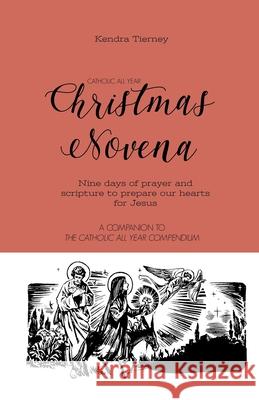 Kendra Tierney

CATHOLIC ALL YEAR
Christmas
Novena

Nine days of prayer and scripture to prepare our hearts for Jesus

A COMPANION TO
THE CATHOLIC ALL YEAR COMPENDIUM

Kraina Książek